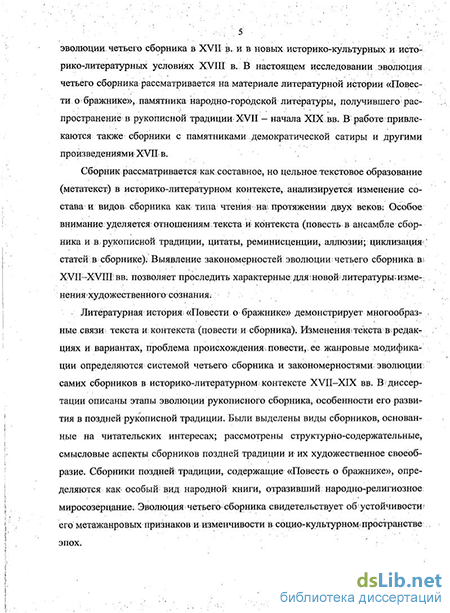 5

эволюции четьего сборника в XVII в. и в новых историко-культурных и историко-литературных условиях XVIII в. В настоящем исследовании эволюция четьего сборника рассматривается на материале литературной истории «Повести о бражнике», памятника народно-городской литературы, получившего распространение в рукописной традиции XVII – начала XIX вв. В работе привлекаются также сборники с памятниками демократической сатиры и другими произведениями XVII в.

Сборник рассматривается как составное, но цельное текстовое образование (метатекст) в историко-литературном контексте, анализируется изменение состава и видов сборника как типа чтения на протяжении двух веков. Особое внимание уделяется отношениям текста и контекста (повесть в ансамбле сборника и в рукописной традиции, цитаты, реминисценции, аллюзии; циклизация статей в сборнике). Выявление закономерностей эволюции четьего сборника в XVII–XVIII вв. позволяет проследить характерные для новой литературы изменения художественного сознания.

Литературная история «Повести о бражнике» демонстрирует многообразные связи текста и контекста (повести и сборника). Изменения текста в редакциях и вариантах, проблема происхождения повести, ее жанровые модификации определяются системой четьего сборника и закономерностями эволюции самих сборников в историко-литературном контексте XVII–XIX вв. В диссертации описаны этапы эволюции рукописного сборника, особенности его развития в поздней рукописной традиции. Были выделены виды сборников, основанные на читательских интересах; рассмотрены структурно-содержательные, смысловые аспекты сборников поздней традиции и их художественное своеобразие. Сборники поздней традиции, содержащие «Повесть о бражнике», определяются как особый вид народной книги, отразивший народно-религиозное миросозерцание. Эволюция четьего сборника свидетельствует об устойчивости его метажанровых признаков и изменчивости в социо-культурном пространстве эпох.

dsLib.net
библиотека диссертаций